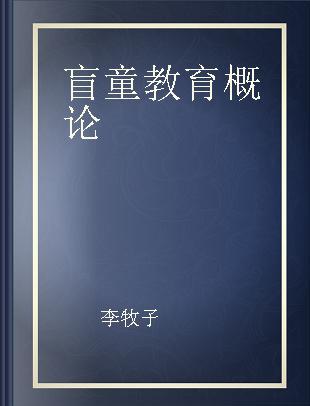 盲童教育概论

李牧子